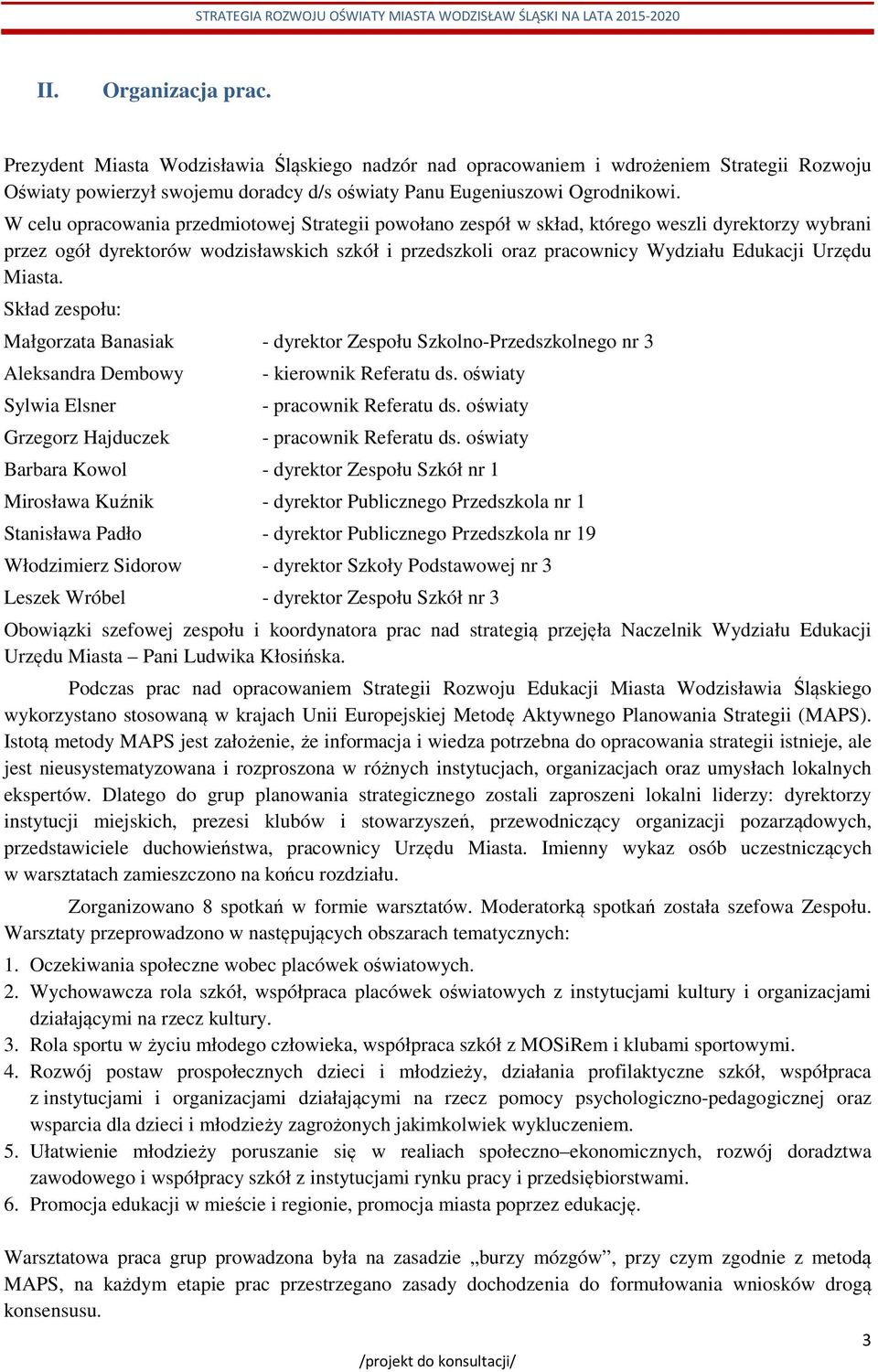 STRATEGIA ROZWOJU OŚWIATY MIASTA WODZISŁAW ŚLĄSKI NA LATA 2015-2020

II. Organizacja prac.

Prezydent Miasta Wodzisławia Śląskiego nadzór nad opracowaniem i wdrożeniem Strategii Rozwoju Oświaty powierzył swojemu doradcy d/s oświaty Panu Eugeniuszowi Ogrodnikowi.
W celu opracowania przedmiotowej Strategii powołano zespół w skład, którego weszli dyrektorzy wybrani przez ogół dyrektorów wodzisławskich szkół i przedszkoli oraz pracownicy Wydziału Edukacji Urzędu Miasta.
Skład zespołu:
Małgorzata Banasiak - dyrektor Zespołu Szkolno-Przedszkolnego nr 3
Aleksandra Dembowy - kierownik Referatu ds. oświaty
Sylwia Elsner - pracownik Referatu ds. oświaty
Grzegorz Hajduczek - pracownik Referatu ds. oświaty
Barbara Kowol - dyrektor Zespołu Szkół nr 1
Mirosława Kuźnik - dyrektor Publicznego Przedszkola nr 1
Stanisława Padło - dyrektor Publicznego Przedszkola nr 19
Włodzimierz Sidorow - dyrektor Szkoły Podstawowej nr 3
Leszek Wróbel - dyrektor Zespołu Szkół nr 3
Obowiązki szefowej zespołu i koordynatora prac nad strategią przejęła Naczelnik Wydziału Edukacji Urzędu Miasta – Pani Ludwika Kłosińska.

Podczas prac nad opracowaniem Strategii Rozwoju Edukacji Miasta Wodzisławia Śląskiego wykorzystano stosowaną w krajach Unii Europejskiej Metodę Aktywnego Planowania Strategii (MAPS). Istotą metody MAPS jest założenie, że informacja i wiedza potrzebna do opracowania strategii istnieje, ale jest nieusystematyzowana i rozproszona w różnych instytucjach, organizacjach oraz umysłach lokalnych ekspertów. Dlatego do grup planowania strategicznego zostali zaproszeni lokalni liderzy: dyrektorzy instytucji miejskich, prezesi klubów i stowarzyszeń, przewodniczący organizacji pozarządowych, przedstawiciele duchowieństwa, pracownicy Urzędu Miasta. Imienny wykaz osób uczestniczących w warsztatach zamieszczono na końcu rozdziału.

Zorganizowano 8 spotkań w formie warsztatów. Moderatorką spotkań została szefowa Zespołu. Warsztaty przeprowadzono w następujących obszarach tematycznych:
1. Oczekiwania społeczne wobec placówek oświatowych.
2. Wychowawcza rola szkół, współpraca placówek oświatowych z instytucjami kultury i organizacjami działającymi na rzecz kultury.
3. Rola sportu w życiu młodego człowieka, współpraca szkół z MOSiRem i klubami sportowymi.
4. Rozwój postaw prospołecznych dzieci i młodzieży, działania profilaktyczne szkół, współpraca z instytucjami i organizacjami działającymi na rzecz pomocy psychologiczno-pedagogicznej oraz wsparcia dla dzieci i młodzieży zagrożonych jakimkolwiek wykluczeniem.
5. Ułatwienie młodzieży poruszanie się w realiach społeczno–ekonomicznych, rozwój doradztwa zawodowego i współpracy szkół z instytucjami rynku pracy i przedsiębiorstwami.
6. Promocja edukacji w mieście i regionie, promocja miasta poprzez edukację.

Warsztatowa praca grup prowadzona była na zasadzie „burzy mózgów”, przy czym zgodnie z metodą MAPS, na każdym etapie prac przestrzegano zasady dochodzenia do formułowania wniosków drogą konsensusu.

3

/projekt do konsultacji/